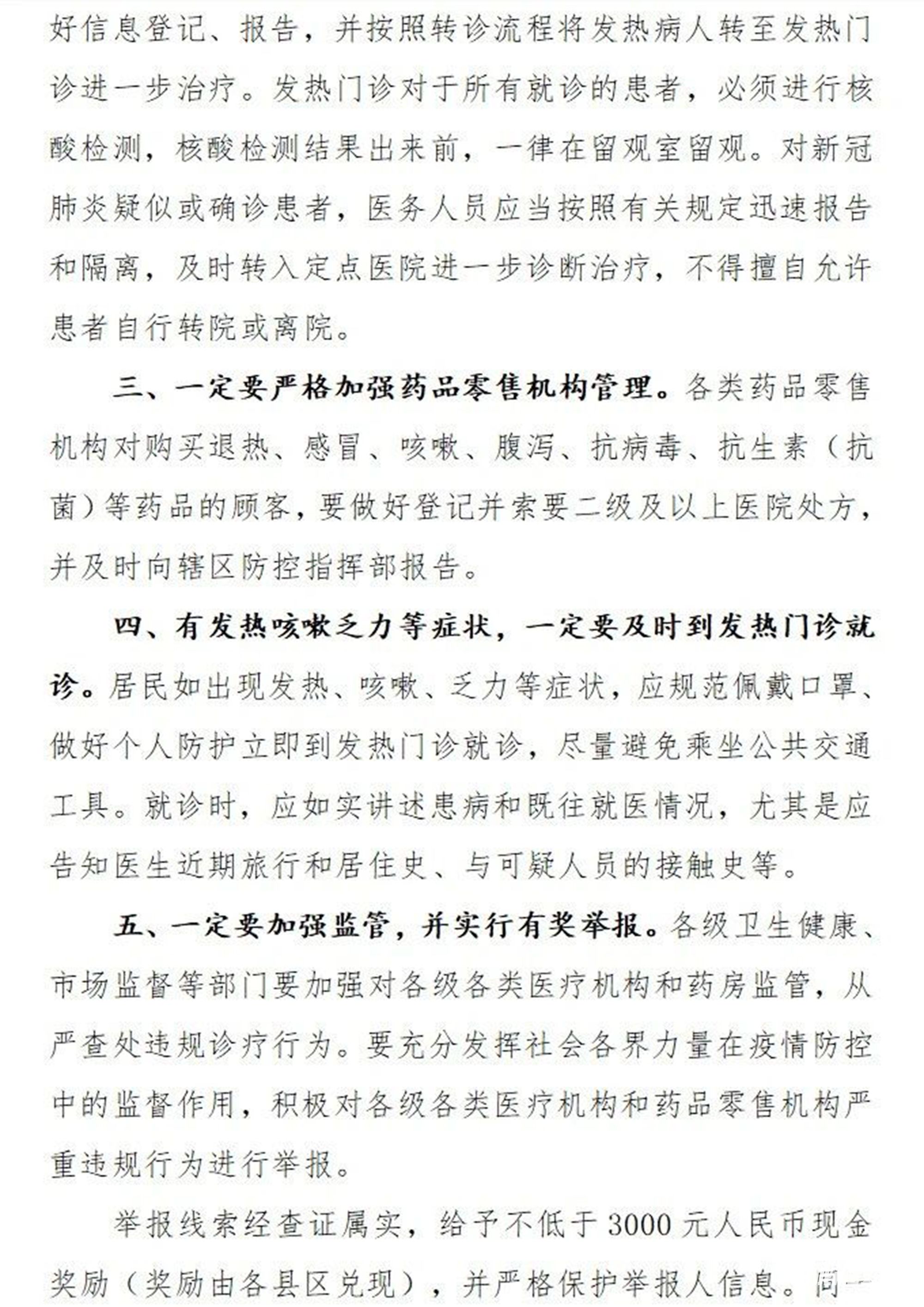 好信息登记、报告，并按照转诊流程将发热病人转至发热门诊进一步治疗。发热门诊对于所有就诊的患者，必须进行核酸检测，核酸检测结果出来前，一律在留观室留观。对新冠肺炎疑似或确诊患者，医务人员应当按照有关规定迅速报告和隔离，及时转入定点医院进一步诊断治疗，不得擅自允许患者自行转院或离院。

三、一定要严格加强药品零售机构管理。各类药品零售机构对购买退热、感冒、咳嗽、腹泻、抗病毒、抗生素（抗菌）等药品的顾客，要做好登记并索要二级及以上医院处方，并及时向辖区防控指挥部报告。

四、有发热咳嗽乏力等症状，一定要及时到发热门诊就诊。居民如出现发热、咳嗽、乏力等症状，应规范佩戴口罩、做好个人防护立即到发热门诊就诊，尽量避免乘坐公共交通工具。就诊时，应如实讲述患病和既往就医情况，尤其是应告知医生近期旅行和居住史、与可疑人员的接触史等。

五、一定要加强监管，并实行有奖举报。各级卫生健康、市场监督等部门要加强对各级各类医疗机构和药房监管，从严查处违规诊疗行为。要充分发挥社会各界力量在疫情防控中的监督作用，积极对各级各类医疗机构和药品零售机构严重违规行为进行举报。

举报线索经查证属实，给予不低于3000元人民币现金奖励（奖励由各县区兑现），并严格保护举报人信息。同一